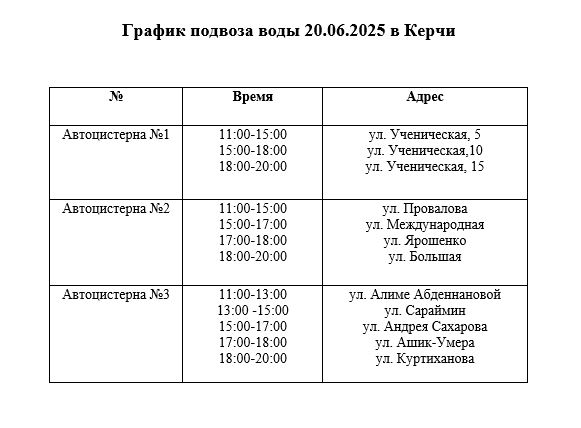 График подвоза воды 20.06.2025 в Керчи

| № | Время | Адрес |
|---|---|---|
| Автоцистерна №1 | 11:00-15:00<br>15:00-18:00<br>18:00-20:00 | ул. Ученическая, 5<br>ул. Ученическая,10<br>ул. Ученическая, 15 |
| Автоцистерна №2 | 11:00-15:00<br>15:00-17:00<br>17:00-18:00<br>18:00-20:00 | ул. Провалова<br>ул. Международная<br>ул. Ярошенко<br>ул. Большая |
| Автоцистерна №3 | 11:00-13:00<br>13:00 -15:00<br>15:00-17:00<br>17:00-18:00<br>18:00-20:00 | ул. Алиме Абденнановой<br>ул. Сараймин<br>ул. Андрея Сахарова<br>ул. Ашик-Умера<br>ул. Куртиханова |